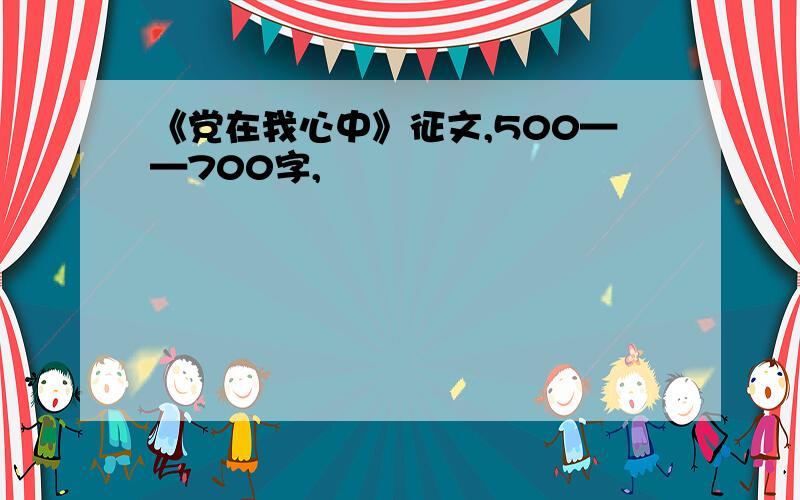 《党在我心中》征文,500——700字,